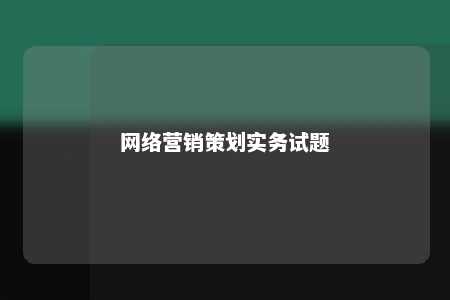 网络营销策划实务试题